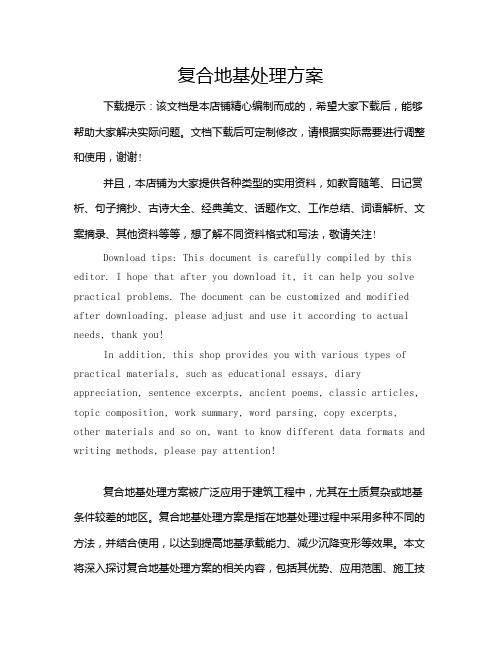 复合地基处理方案

下载提示：该文档是本店铺精心编制而成的，希望大家下载后，能够帮助大家解决实际问题。文档下载后可定制修改，请根据实际需要进行调整和使用，谢谢！

并且，本店铺为大家提供各种类型的实用资料，如教育随笔、日记赏析、句子摘抄、古诗大全、经典美文、话题作文、工作总结、词语解析、文案摘录、其他资料等等，想了解不同资料格式和写法，敬请关注！

Download tips: This document is carefully compiled by this editor. I hope that after you download it, it can help you solve practical problems. The document can be customized and modified after downloading, please adjust and use it according to actual needs, thank you!

In addition, this shop provides you with various types of practical materials, such as educational essays, diary appreciation, sentence excerpts, ancient poems, classic articles, topic composition, work summary, word parsing, copy excerpts, other materials and so on, want to know different data formats and writing methods, please pay attention!

复合地基处理方案被广泛应用于建筑工程中，尤其在土质复杂或地基条件较差的地区。复合地基处理方案是指在地基处理过程中采用多种不同的方法，并结合使用，以达到提高地基承载能力、减少沉降变形等效果。本文将深入探讨复合地基处理方案的相关内容，包括其优势、应用范围、施工技